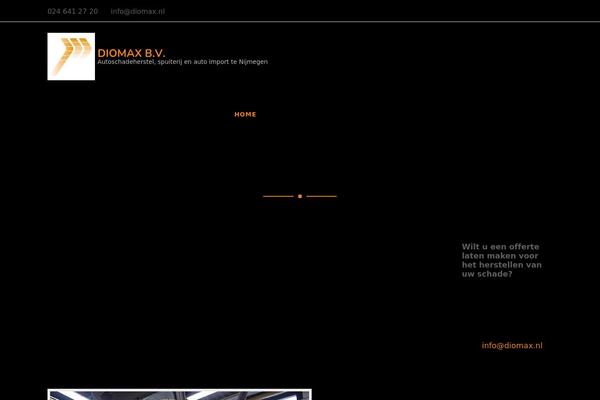 024 641 27 20 info@diomax.nl

DIOMAX B.V.
Autoschadeherstel, spuiterij en auto import te Nijmegen

HOME

Wilt u een offerte laten maken voor het herstellen van uw schade?

info@diomax.nl